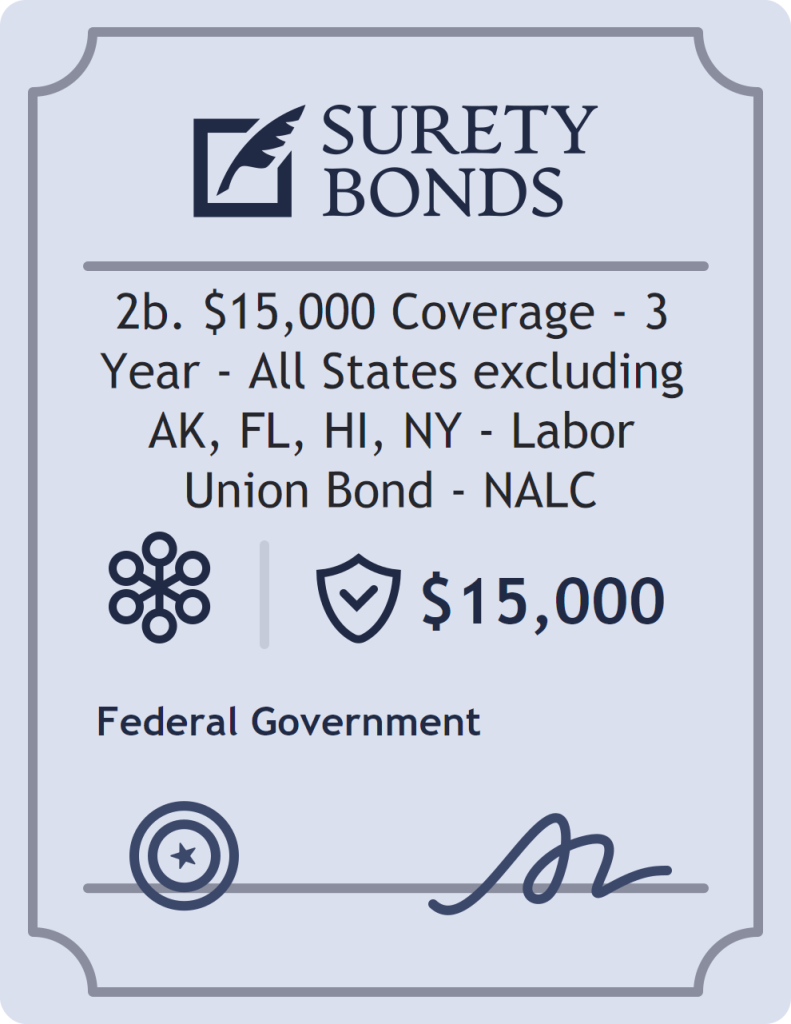 SURETY BONDS

2b. $15,000 Coverage - 3 Year - All States excluding AK, FL, HI, NY - Labor Union Bond - NALC

$15,000

Federal Government